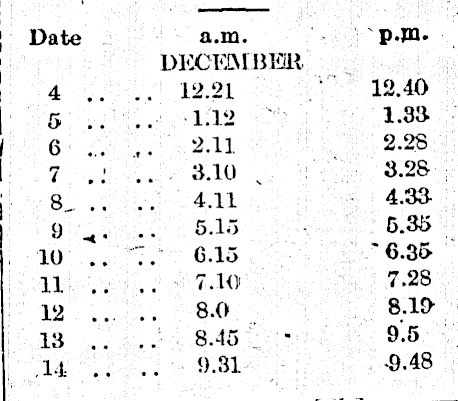 | Date | a.m. | p.m. |
|---|---|---|
| | DECEMBER | |
| 4 .. .. | 12.21 | 12.40 |
| 5 .. .. | 1.12 | 1.33 |
| 6 .. .. | 2.11 | 2.28 |
| 7 .. .. | 3.10 | 3.28 |
| 8 .. .. | 4.11 | 4.33 |
| 9 .. .. | 5.15 | 5.35 |
| 10 .. .. | 6.15 | 6.35 |
| 11 .. .. | 7.10 | 7.28 |
| 12 .. .. | 8.0 | 8.19 |
| 13 .. .. | 8.45 | 9.5 |
| 14 .. .. | 9.31 | 9.48 |